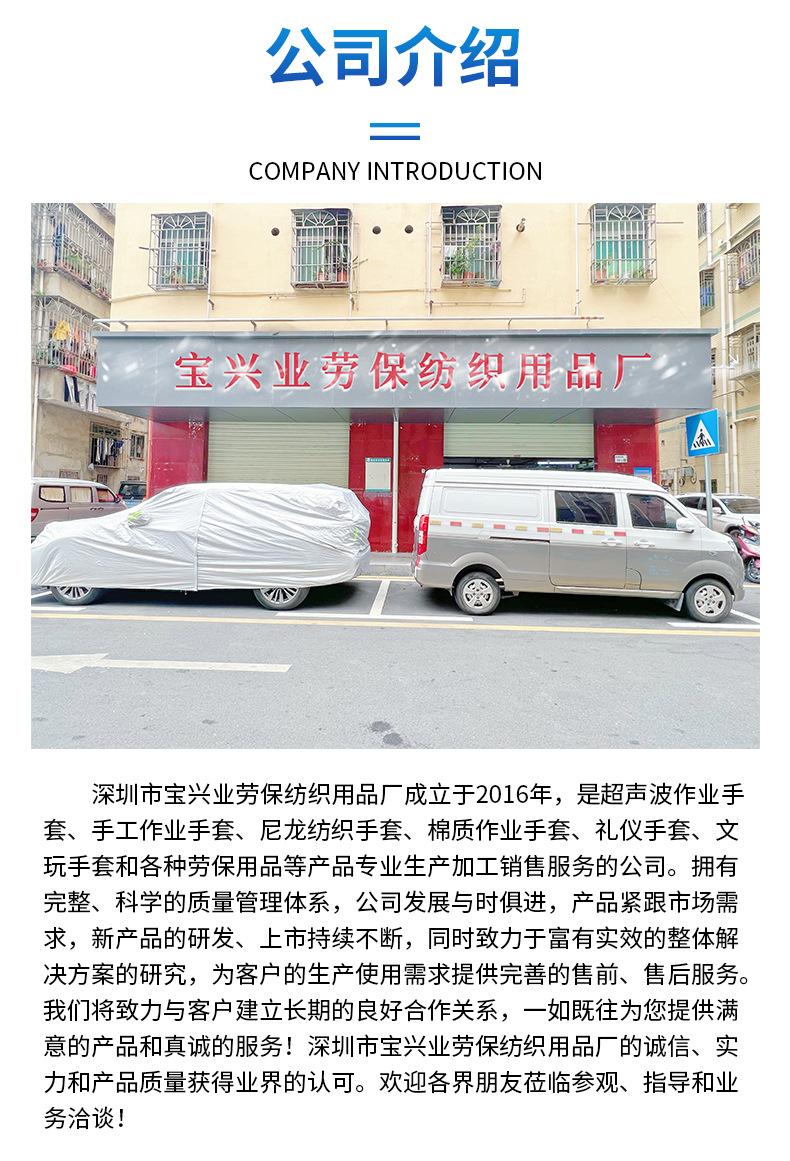 公司介绍

COMPANY INTRODUCTION

宝兴业劳保纺织用品厂

深圳市宝兴业劳保纺织用品厂成立于2016年，是超声波作业手套、手工作业手套、尼龙纺织手套、棉质作业手套、礼仪手套、文玩手套和各种劳保用品等产品专业生产加工销售服务的公司。拥有完整、科学的质量管理体系，公司发展与时俱进，产品紧跟市场需求，新产品的研发、上市持续不断，同时致力于富有实效的整体解决方案的研究，为客户的生产使用需求提供完善的售前、售后服务。我们将致力与客户建立长期的良好合作关系，一如既往为您提供满意的产品和真诚的服务！深圳市宝兴业劳保纺织用品厂的诚信、实力和产品质量获得业界的认可。欢迎各界朋友莅临参观、指导和业务洽谈！